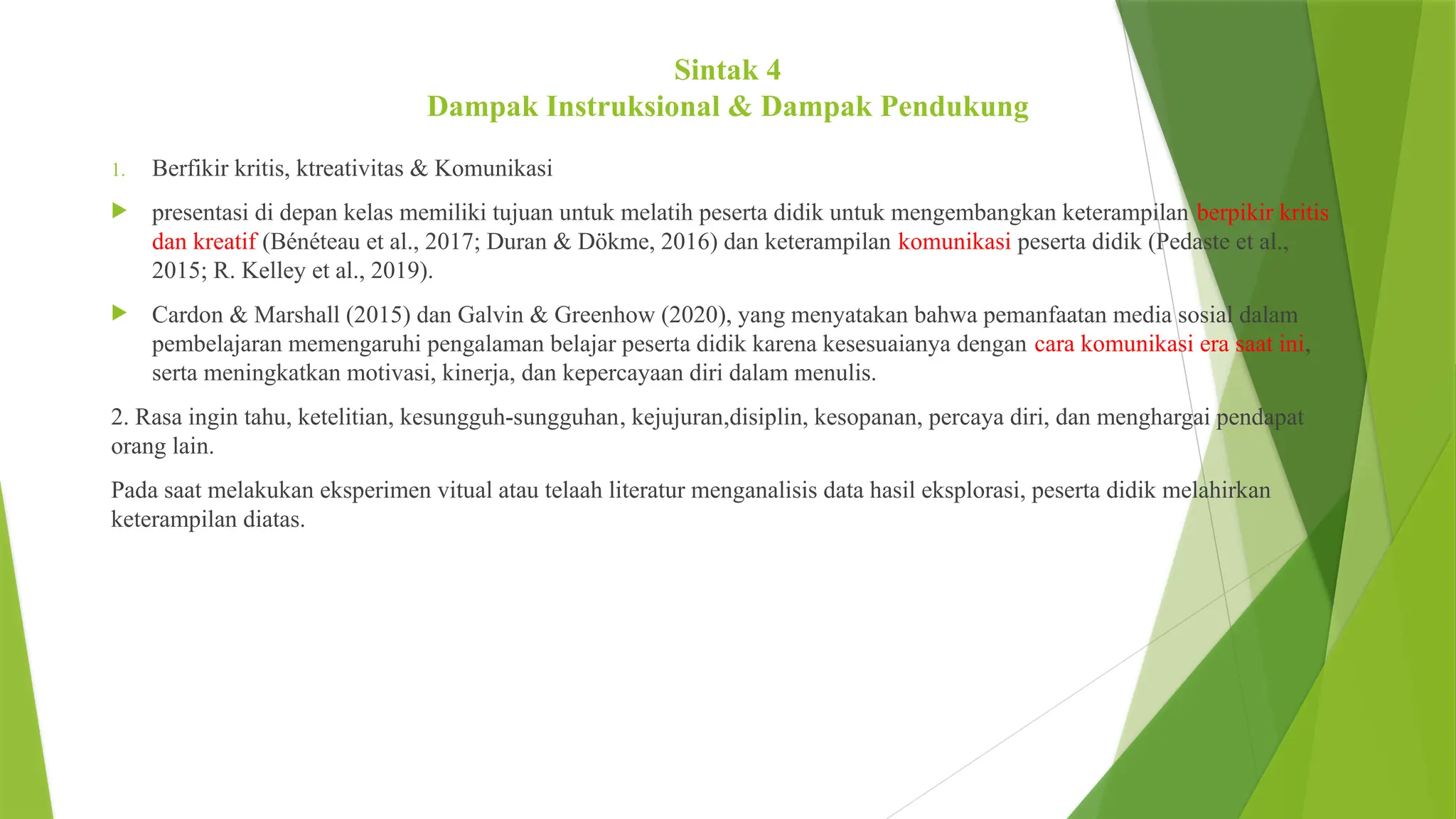 Sintak 4
Dampak Instruksional & Dampak Pendukung

1. Berfikir kritis, ktreativitas & Komunikasi

presentasi di depan kelas memiliki tujuan untuk melatih peserta didik untuk mengembangkan keterampilan berpikir kritis dan kreatif (Bénéteau et al., 2017; Duran & Dökme, 2016) dan keterampilan komunikasi peserta didik (Pedaste et al., 2015; R. Kelley et al., 2019).

Cardon & Marshall (2015) dan Galvin & Greenhow (2020), yang menyatakan bahwa pemanfaatan media sosial dalam pembelajaran memengaruhi pengalaman belajar peserta didik karena kesesuaianya dengan cara komunikasi era saat ini, serta meningkatkan motivasi, kinerja, dan kepercayaan diri dalam menulis.

2. Rasa ingin tahu, ketelitian, kesungguh-sungguhan, kejujuran,disiplin, kesopanan, percaya diri, dan menghargai pendapat orang lain.

Pada saat melakukan eksperimen vitual atau telaah literatur menganalisis data hasil eksplorasi, peserta didik melahirkan keterampilan diatas.